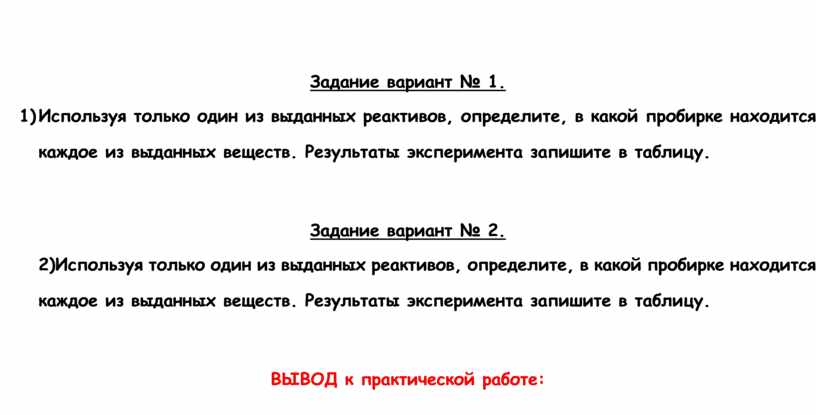 Задание вариант № 1.

1)Используя только один из выданных реактивов, определите, в какой пробирке находится каждое из выданных веществ. Результаты эксперимента запишите в таблицу.

Задание вариант № 2.

2)Используя только один из выданных реактивов, определите, в какой пробирке находится каждое из выданных веществ. Результаты эксперимента запишите в таблицу.

ВЫВОД к практической работе: